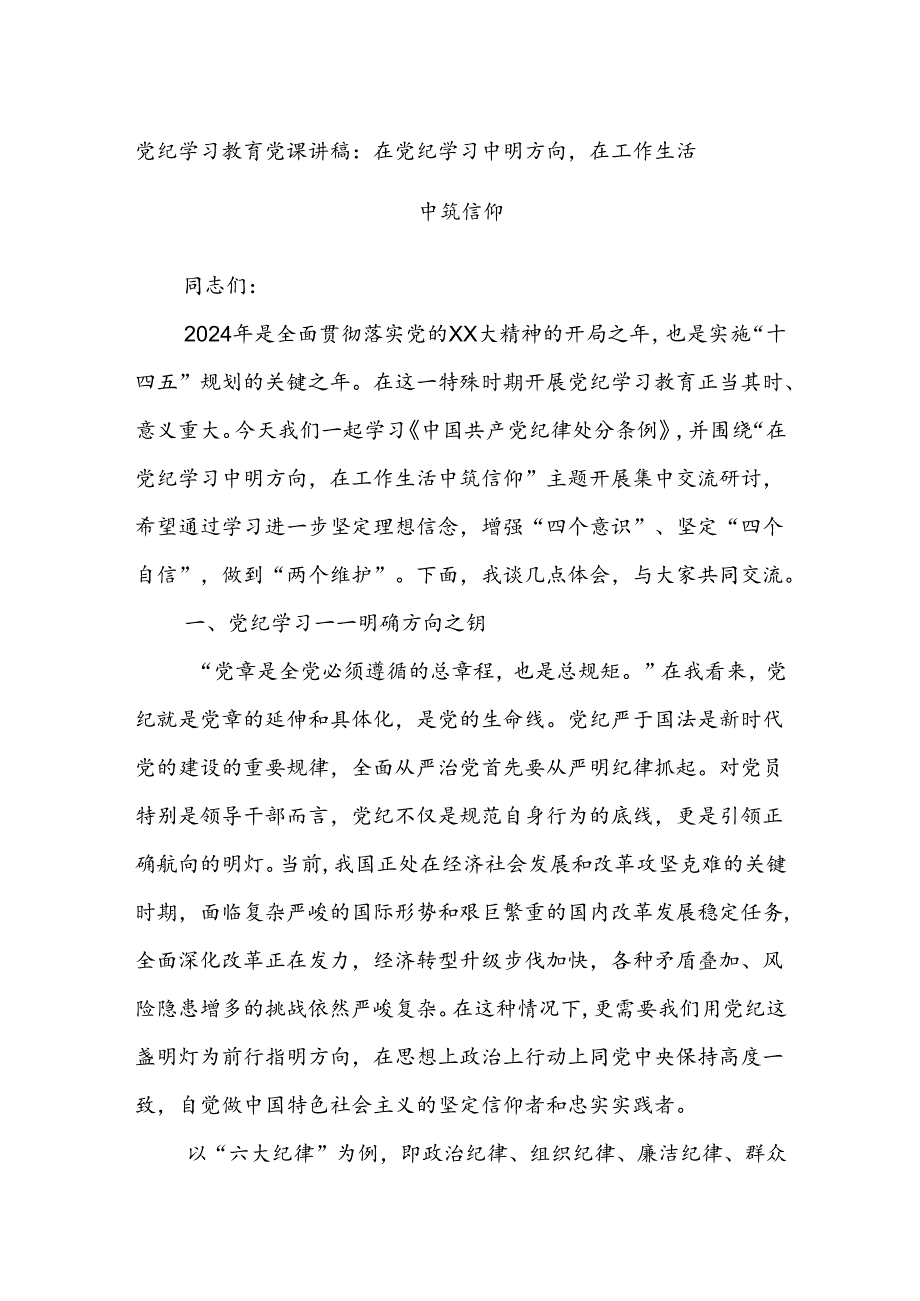 党纪学习教育党课讲稿：在党纪学习中明方向，在工作生活中筑信仰

同志们：

2024年是全面贯彻落实党的XX大精神的开局之年，也是实施“十四五”规划的关键之年。在这一特殊时期开展党纪学习教育正当其时、意义重大。今天我们一起学习《中国共产党纪律处分条例》，并围绕“在党纪学习中明方向，在工作生活中筑信仰”主题开展集中交流研讨，希望通过学习进一步坚定理想信念，增强“四个意识”、坚定“四个自信”，做到“两个维护”。下面，我谈几点体会，与大家共同交流。

一、党纪学习——明确方向之钥

“党章是全党必须遵循的总章程，也是总规矩。”在我看来，党纪就是党章的延伸和具体化，是党的生命线。党纪严于国法是新时代党的建设的重要规律，全面从严治党首先要从严明纪律抓起。对党员特别是领导干部而言，党纪不仅是规范自身行为的底线，更是引领正确航向的明灯。当前，我国正处在经济社会发展和改革攻坚克难的关键时期，面临复杂严峻的国际形势和艰巨繁重的国内改革发展稳定任务，全面深化改革正在发力，经济转型升级步伐加快，各种矛盾叠加、风险隐患增多的挑战依然严峻复杂。在这种情况下，更需要我们用党纪这盏明灯为前行指明方向，在思想上政治上行动上同党中央保持高度一致，自觉做中国特色社会主义的坚定信仰者和忠实实践者。

以“六大纪律”为例，即政治纪律、组织纪律、廉洁纪律、群众